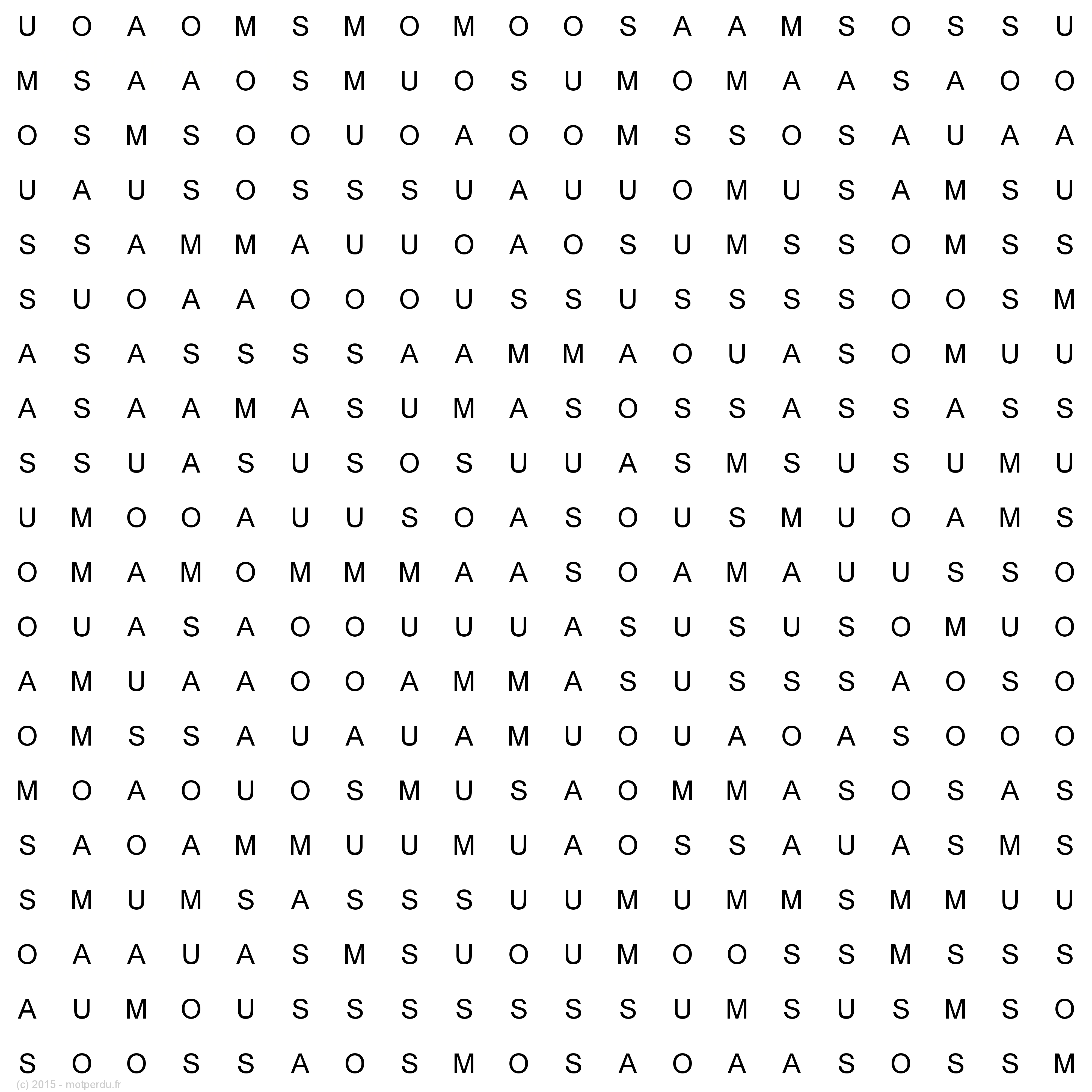 U O A O M S M O M O O S A A M S O S S U

M S A A O S M U O S U M O M A A S A O O

O S M S O O U O A O O M S S O S A U A A

U A U S O S S S U A U U O M U S A M S U

S S A M M A U U O A O S U M S S O M S S

S U O A A O O O U S S U S S S S O O S M

A S A S S S S A A M M A O U A S O M U U

A S A A M A S U M A S O S S A S S A S S

S S U A S U S O S U U A S M S U S U M U

U M O O A U U S O A S O U S M U O A M S

O M A M O M M M A A S O A M A U U S S O

O U A S A O O U U U A S U S U S O M U O

A M U A A O O A M M A S U S S S A O S O

O M S S A U A U A M U O U A O A S O O O

M O A O U O S M U S A O M M A S O S A S

S A O A M M U U M U A O S S A U A S M S

S M U M S A S S S U U M U M M S M M U U

O A A U A S M S U O U M O O S S M S S S

A U M O U S S S S S S S U M S U S M S O

S O O S S A O S M O S A O A A S O S S M

(c) 2015 - motperdu.fr